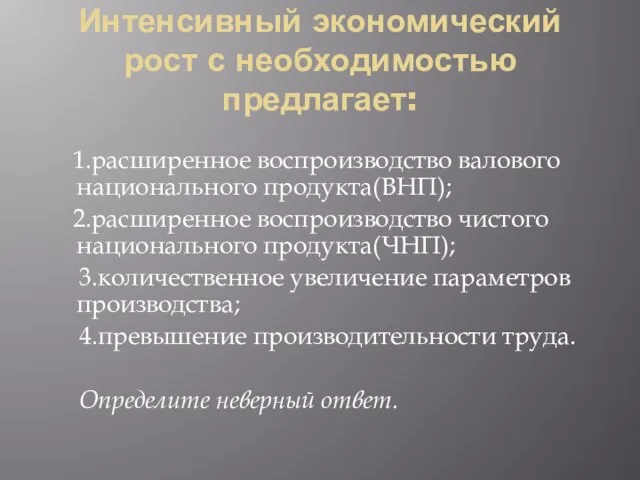 Интенсивный экономический рост с необходимостью предлагает:

1.расширенное воспроизводство валового национального продукта(ВНП);

2.расширенное воспроизводство чистого национального продукта(ЧНП);

3.количественное увеличение параметров производства;

4.превышение производительности труда.

Определите неверный ответ.